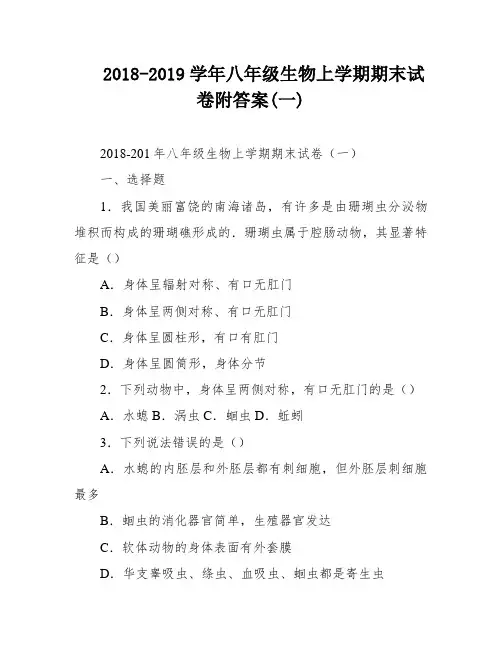 2018-2019 学年八年级生物上学期期末试卷附答案(一)

2018-201 年八年级生物上学期期末试卷（一）

一、选择题

1．我国美丽富饶的南海诸岛，有许多是由珊瑚虫分泌物堆积而构成的珊瑚礁形成的．珊瑚虫属于腔肠动物，其显著特征是（）

A．身体呈辐射对称、有口无肛门

B．身体呈两侧对称、有口无肛门

C．身体呈圆柱形，有口有肛门

D．身体呈圆筒形，身体分节

2．下列动物中，身体呈两侧对称，有口无肛门的是（）

A．水螅 B．涡虫 C．蛔虫 D．蚯蚓

3．下列说法错误的是（）

A．水螅的内胚层和外胚层都有刺细胞，但外胚层刺细胞最多

B．蛔虫的消化器官简单，生殖器官发达

C．软体动物的身体表面有外套膜

D．华支睾吸虫、绦虫、血吸虫、蛔虫都是寄生虫